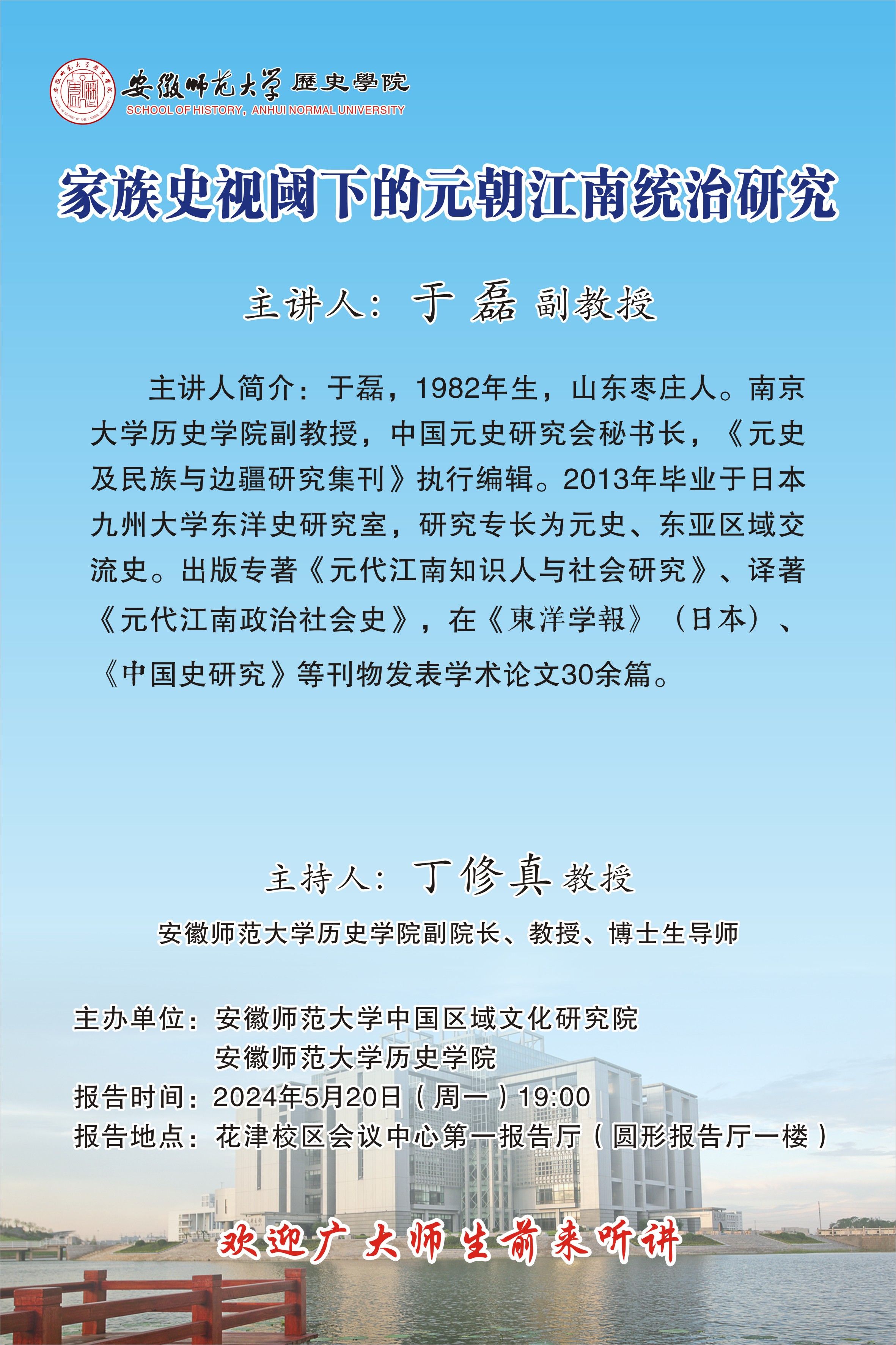 安徽师范大学 歷史學院
SCHOOL OF HISTORY, ANHUI NORMAL UNIVERSITY

家族史视阈下的元朝江南统治研究

主讲人：于 磊 副教授

主讲人简介：于磊，1982年生，山东枣庄人。南京大学历史学院副教授，中国元史研究会秘书长，《元史及民族与边疆研究集刊》执行编辑。2013年毕业于日本九州大学东洋史研究室，研究专长为元史、东亚区域交流史。出版专著《元代江南知识人与社会研究》、译著《元代江南政治社会史》，在《東洋学報》（日本）、《中国史研究》等刊物发表学术论文30余篇。

主持人：丁修真 教授

安徽师范大学历史学院副院长、教授、博士生导师

主办单位：安徽师范大学中国区域文化研究院
安徽师范大学历史学院
报告时间：2024年5月20日（周一）19:00
报告地点：花津校区会议中心第一报告厅（圆形报告厅一楼）

欢迎广大师生前来听讲